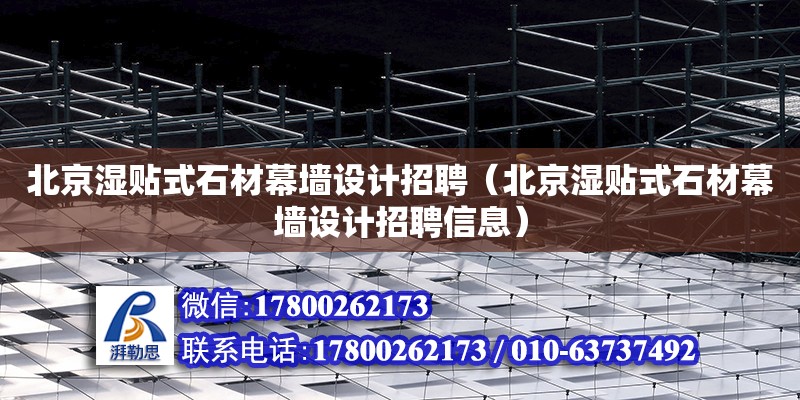 北京湿贴式石材幕墙设计招聘（北京湿贴式石材幕墙设计招聘信息）

湃勒思

微信：17800262173

联系电话：17800262173 / 010-63737492